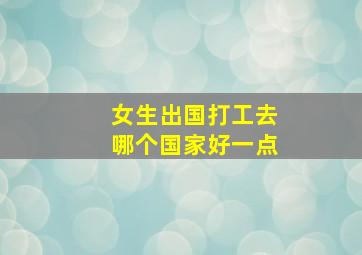 女生出国打工去
哪个国家好一点